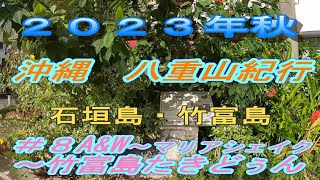 ２０２３年秋

沖縄　八重山紀行

石垣島・竹富島

＃８A&W～マリアシェイク
～竹富島たきどぅん